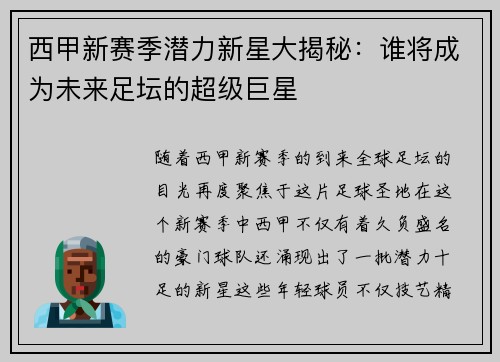 西甲新赛季潜力新星大揭秘：谁将成为未来足坛的超级巨星

随着西甲新赛季的到来全球足坛的目光再度聚焦于这片足球圣地在这个新赛季中西甲不仅有着久负盛名的豪门球队还涌现出了一批潜力十足的新星这些年轻球员不仅技艺精